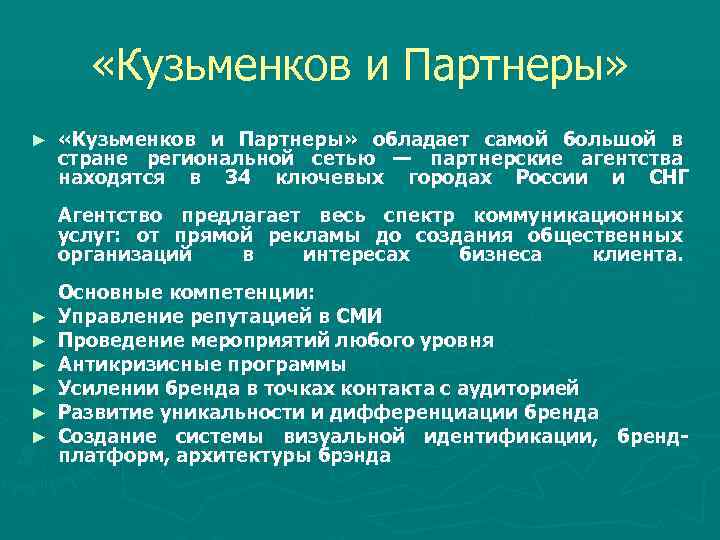 «Кузьменков и Партнеры»

► «Кузьменков и Партнеры» обладает самой большой в стране региональной сетью — партнерские агентства находятся в 34 ключевых городах России и СНГ

Агентство предлагает весь спектр коммуникационных услуг: от прямой рекламы до создания общественных организаций в интересах бизнеса клиента.

Основные компетенции:
► Управление репутацией в СМИ
► Проведение мероприятий любого уровня
► Антикризисные программы
► Усилении бренда в точках контакта с аудиторией
► Развитие уникальности и дифференциации бренда
► Создание системы визуальной идентификации, бренд-платформ, архитектуры брэнда